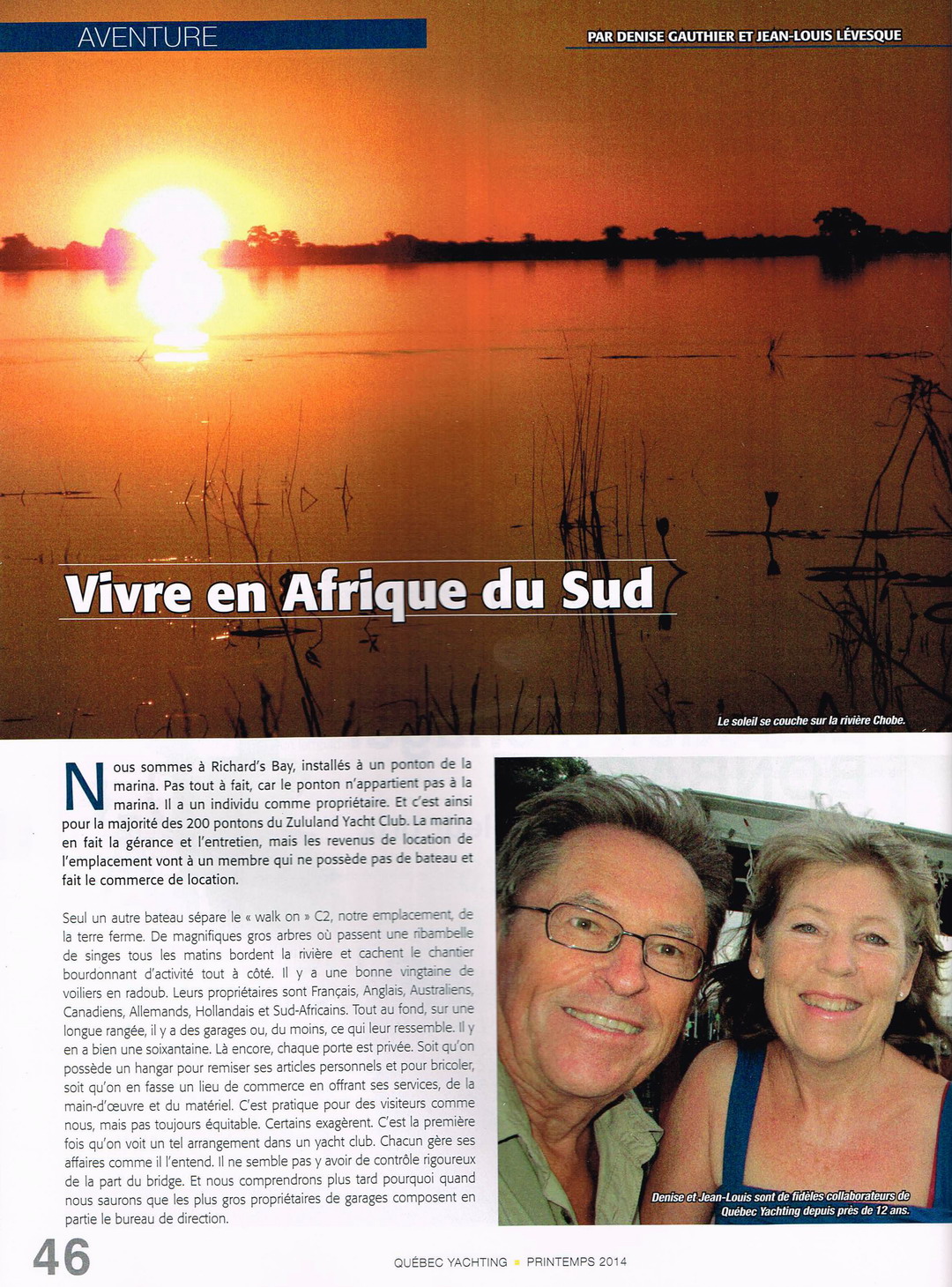 AVENTURE

PAR DENISE GAUTHIER ET JEAN-LOUIS LÉVESQUE

Vivre en Afrique du Sud

Le soleil se couche sur la rivière Chobe.

Nous sommes à Richard's Bay, installés à un ponton de la marina. Pas tout à fait, car le ponton n'appartient pas à la marina. Il a un individu comme propriétaire. Et c'est ainsi pour la majorité des 200 pontons du Zululand Yacht Club. La marina en fait la gérance et l'entretien, mais les revenus de location de l'emplacement vont à un membre qui ne possède pas de bateau et fait le commerce de location.

Seul un autre bateau sépare le « walk on » C2, notre emplacement, de la terre ferme. De magnifiques gros arbres où passent une ribambelle de singes tous les matins bordent la rivière et cachent le chantier bourdonnant d'activité tout à côté. Il y a une bonne vingtaine de voiliers en radoub. Leurs propriétaires sont Français, Anglais, Australiens, Canadiens, Allemands, Hollandais et Sud-Africains. Tout au fond, sur une longue rangée, il y a des garages ou, du moins, ce qui leur ressemble. Il y en a bien une soixantaine. Là encore, chaque porte est privée. Soit qu'on possède un hangar pour remiser ses articles personnels et pour bricoler, soit qu'on en fasse un lieu de commerce en offrant ses services, de la main-d'œuvre et du matériel. C'est pratique pour des visiteurs comme nous, mais pas toujours équitable. Certains exagèrent. C'est la première fois qu'on voit un tel arrangement dans un yacht club. Chacun gère ses affaires comme il l'entend. Il ne semble pas y avoir de contrôle rigoureux de la part du bridge. Et nous comprendrons plus tard pourquoi quand nous saurons que les plus gros propriétaires de garages composent en partie le bureau de direction.

Denise et Jean-Louis sont de fidèles collaborateurs de Québec Yachting depuis près de 12 ans.

46

QUÉBEC YACHTING ▪ PRINTEMPS 2014